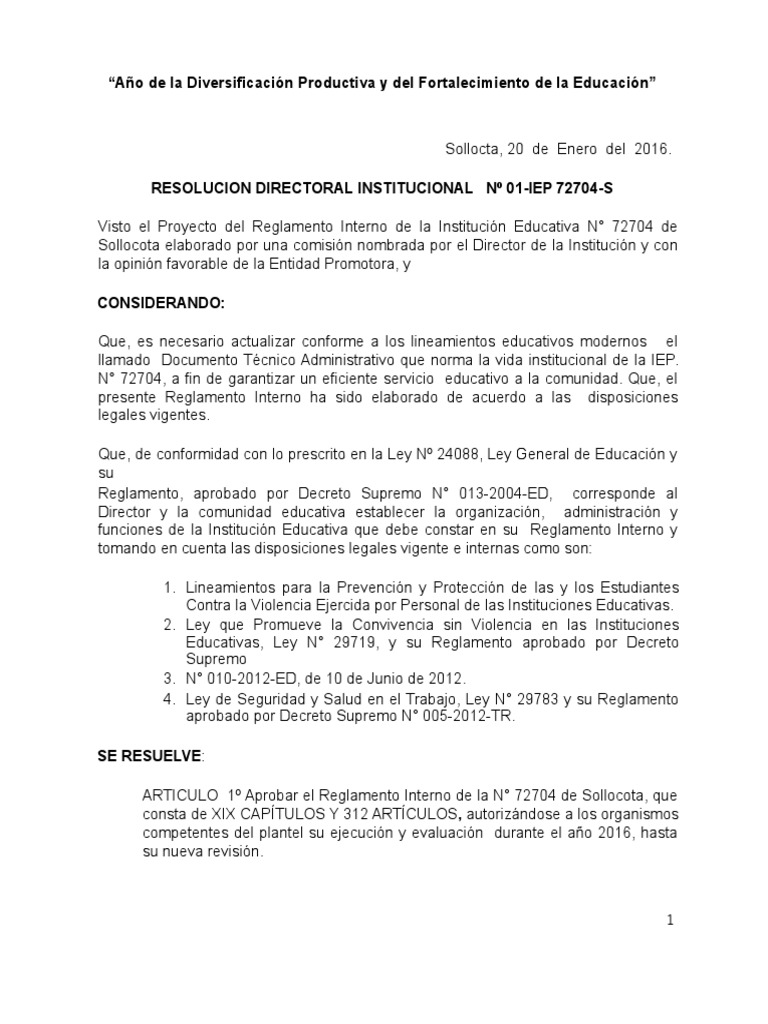 “Año de la Diversificación Productiva y del Fortalecimiento de la Educación”

Sollocta, 20 de Enero del 2016.

RESOLUCION DIRECTORAL INSTITUCIONAL Nº 01-IEP 72704-S

Visto el Proyecto del Reglamento Interno de la Institución Educativa N° 72704 de Sollocota elaborado por una comisión nombrada por el Director de la Institución y con la opinión favorable de la Entidad Promotora, y

CONSIDERANDO:

Que, es necesario actualizar conforme a los lineamientos educativos modernos el llamado Documento Técnico Administrativo que norma la vida institucional de la IEP. N° 72704, a fin de garantizar un eficiente servicio educativo a la comunidad. Que, el presente Reglamento Interno ha sido elaborado de acuerdo a las disposiciones legales vigentes.

Que, de conformidad con lo prescrito en la Ley Nº 24088, Ley General de Educación y su
Reglamento, aprobado por Decreto Supremo N° 013-2004-ED, corresponde al Director y la comunidad educativa establecer la organización, administración y funciones de la Institución Educativa que debe constar en su Reglamento Interno y tomando en cuenta las disposiciones legales vigente e internas como son:

1. Lineamientos para la Prevención y Protección de las y los Estudiantes Contra la Violencia Ejercida por Personal de las Instituciones Educativas.
2. Ley que Promueve la Convivencia sin Violencia en las Instituciones Educativas, Ley N° 29719, y su Reglamento aprobado por Decreto Supremo
3. N° 010-2012-ED, de 10 de Junio de 2012.
4. Ley de Seguridad y Salud en el Trabajo, Ley N° 29783 y su Reglamento aprobado por Decreto Supremo N° 005-2012-TR.

SE RESUELVE:

ARTICULO 1º Aprobar el Reglamento Interno de la N° 72704 de Sollocota, que consta de XIX CAPÍTULOS Y 312 ARTÍCULOS, autorizándose a los organismos competentes del plantel su ejecución y evaluación durante el año 2016, hasta su nueva revisión.

1